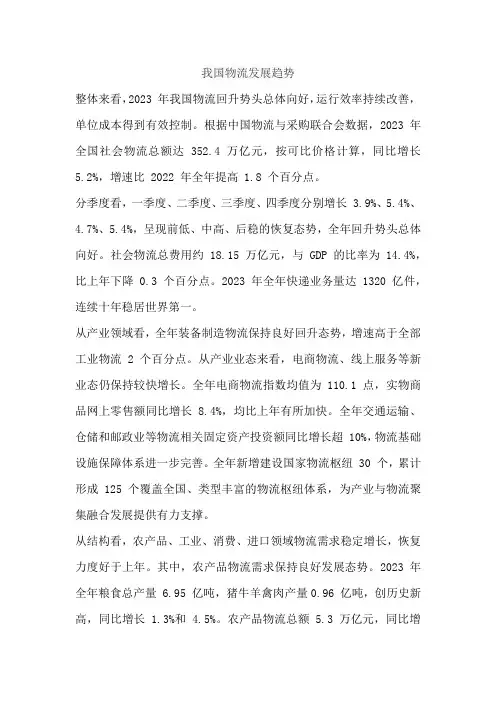 我国物流发展趋势

整体来看，2023 年我国物流回升势头总体向好，运行效率持续改善，单位成本得到有效控制。根据中国物流与采购联合会数据，2023 年全国社会物流总额达 352.4 万亿元，按可比价格计算，同比增长 5.2%，增速比 2022 年全年提高 1.8 个百分点。

分季度看，一季度、二季度、三季度、四季度分别增长 3.9%、5.4%、4.7%、5.4%，呈现前低、中高、后稳的恢复态势，全年回升势头总体向好。社会物流总费用约 18.15 万亿元，与 GDP 的比率为 14.4%，比上年下降 0.3 个百分点。2023 年全年快递业务量达 1320 亿件，连续十年稳居世界第一。

从产业领域看，全年装备制造物流保持良好回升态势，增速高于全部工业物流 2 个百分点。从产业业态来看，电商物流、线上服务等新业态仍保持较快增长。全年电商物流指数均值为 110.1 点，实物商品网上零售额同比增长 8.4%，均比上年有所加快。全年交通运输、仓储和邮政业等物流相关固定资产投资额同比增长超 10%，物流基础设施保障体系进一步完善。全年新增建设国家物流枢纽 30 个，累计形成 125 个覆盖全国、类型丰富的物流枢纽体系，为产业与物流聚集融合发展提供有力支撑。

从结构看，农产品、工业、消费、进口领域物流需求稳定增长，恢复力度好于上年。其中，农产品物流需求保持良好发展态势。2023 年全年粮食总产量 6.95 亿吨，猪牛羊禽肉产量 0.96 亿吨，创历史新高，同比增长 1.3%和 4.5%。农产品物流总额 5.3 万亿元，同比增